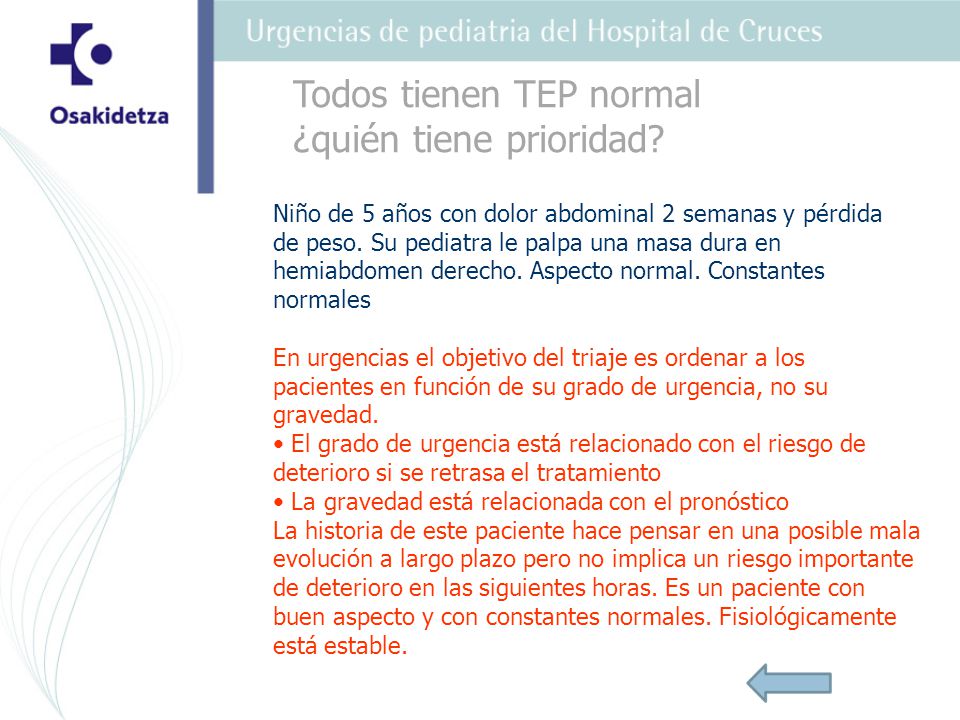 Osakidetza

Urgencias de pediatria del Hospital de Cruces

Todos tienen TEP normal
¿quién tiene prioridad?

Niño de 5 años con dolor abdominal 2 semanas y pérdida de peso. Su pediatra le palpa una masa dura en hemiabdomen derecho. Aspecto normal. Constantes normales

En urgencias el objetivo del triaje es ordenar a los pacientes en función de su grado de urgencia, no su gravedad.
• El grado de urgencia está relacionado con el riesgo de deterioro si se retrasa el tratamiento
• La gravedad está relacionada con el pronóstico
La historia de este paciente hace pensar en una posible mala evolución a largo plazo pero no implica un riesgo importante de deterioro en las siguientes horas. Es un paciente con buen aspecto y con constantes normales. Fisiológicamente está estable.